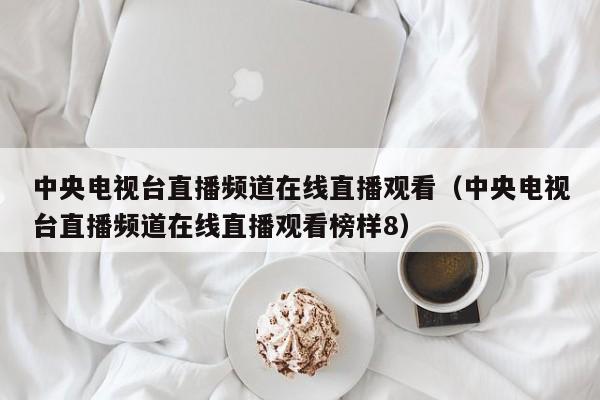 中央电视台直播频道在线直播观看（中央电视台直播频道在线直播观看榜样8）